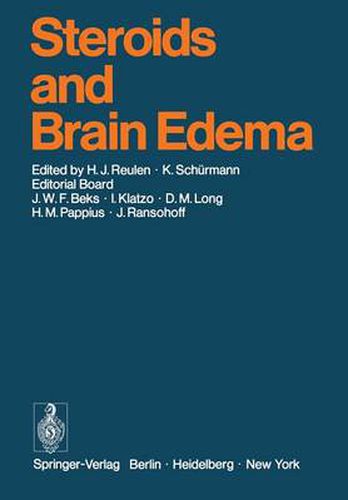 Steroids and Brain Edema

Edited by H. J. Reulen · K. Schürmann
Editorial Board
J. W. F. Beks · I. Klatzo · D. M. Long
H. M. Pappius · J. Ransohoff

Springer-Verlag Berlin · Heidelberg · New York